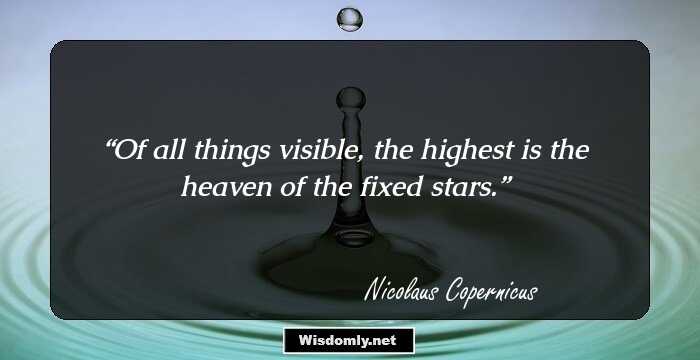 “Of all things visible, the highest is the heaven of the fixed stars.”

Nicolaus Copernicus

Wisdomly.net